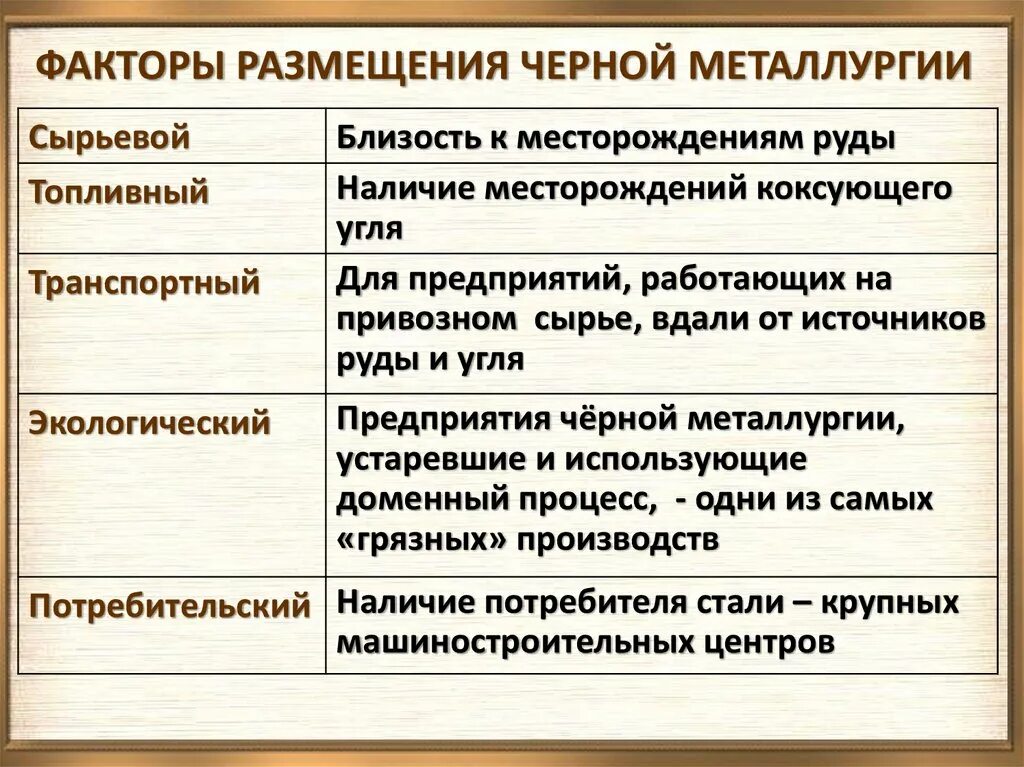 ФАКТОРЫ РАЗМЕЩЕНИЯ ЧЕРНОЙ МЕТАЛЛУРГИИ

| | |
|---|---|
| Сырьевой | Близость к месторождениям руды |
| Топливный | Наличие месторождений коксующего угля |
| Транспортный | Для предприятий, работающих на привозном сырье, вдали от источников руды и угля |
| Экологический | Предприятия чёрной металлургии, устаревшие и использующие доменный процесс, - одни из самых «грязных» производств |
| Потребительский | Наличие потребителя стали – крупных машиностроительных центров |